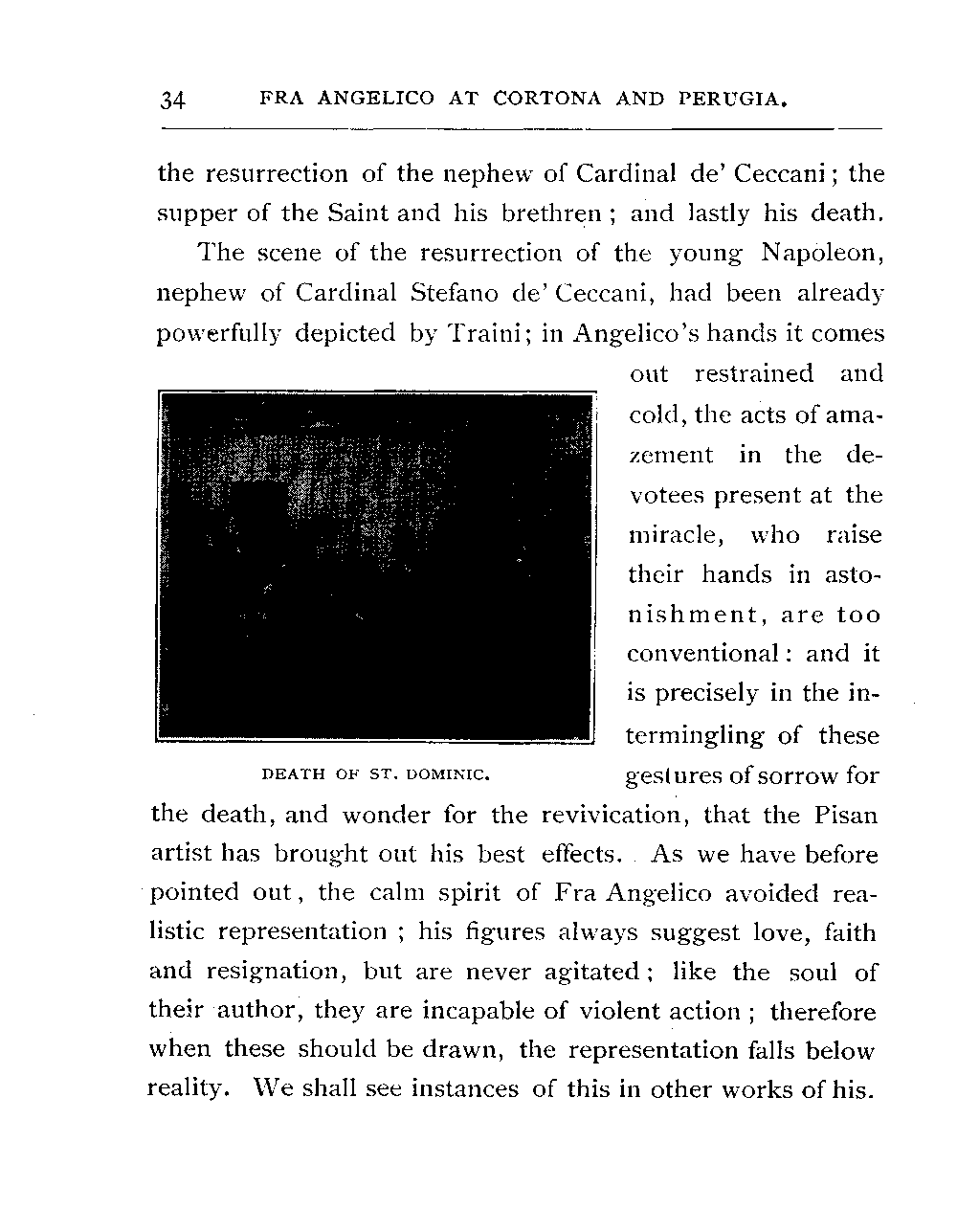 34 FRA ANGELICO AT CORTONA AND PERUGIA.

the resurrection of the nephew of Cardinal de' Ceccani; the supper of the Saint and his brethren; and lastly his death.

The scene of the resurrection of the young Napoleon, nephew of Cardinal Stefano de' Ceccani, had been already powerfully depicted by Traini; in Angelico's hands it comes out restrained and cold, the acts of amazement in the devotees present at the miracle, who raise their hands in astonishment, are too conventional: and it is precisely in the intermingling of these gestures of sorrow for the death, and wonder for the revivication, that the Pisan artist has brought out his best effects. As we have before pointed out, the calm spirit of Fra Angelico avoided realistic representation; his figures always suggest love, faith and resignation, but are never agitated; like the soul of their author, they are incapable of violent action; therefore when these should be drawn, the representation falls below reality. We shall see instances of this in other works of his.

DEATH OF ST. DOMINIC.